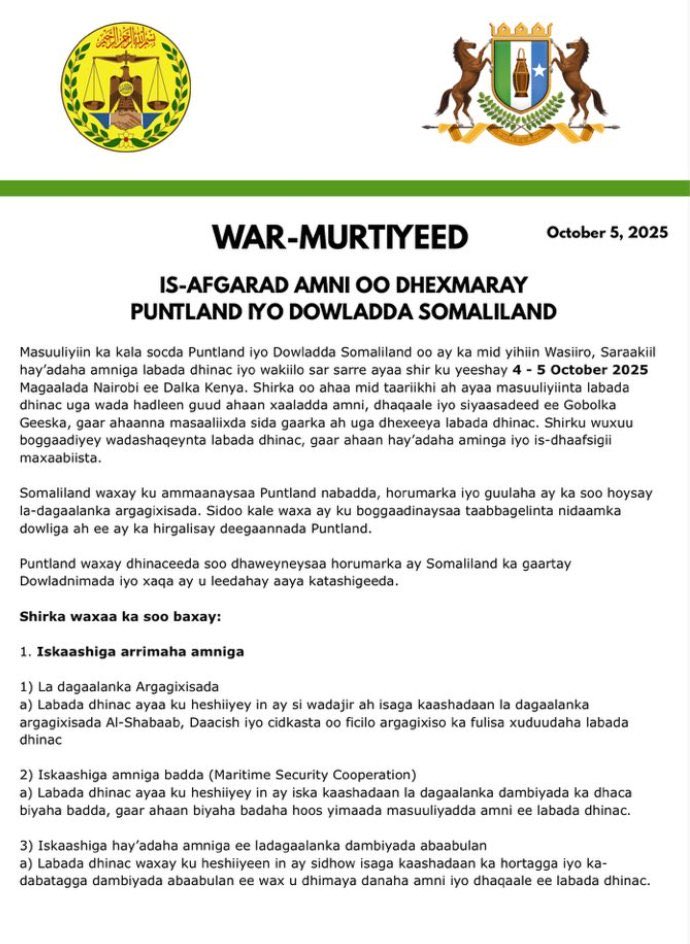 WAR-MURTIYEED

October 5, 2025

IS-AFGARAD AMNI OO DHEXMARAY PUNTLAND IYO DOWLADDA SOMALILAND

Masuuliyiin ka kala socda Puntland iyo Dowladda Somaliland oo ay ka mid yihiin Wasiiro, Saraakiil hay'adaha amniga labada dhinac iyo wakiilo sar sarre ayaa shir ku yeeshay 4 - 5 October 2025 Magaalada Nairobi ee Dalka Kenya. Shirka oo ahaa mid taariikhi ah ayaa masuuliyiinta labada dhinac uga wada hadleen guud ahaan xaaladda amni, dhaqaale iyo siyaasadeed ee Gobolka Geeska, gaar ahaanna masaaliixda sida gaarka ah uga dhexeeya labada dhinac. Shirku wuxuu boggaadiyey wadashaqeynta labada dhinac, gaar ahaan hay'adaha aminga iyo is-dhaafsigii maxaabiista.

Somaliland waxay ku ammaanaysaa Puntland nabadda, horumarka iyo guulaha ay ka soo hoysay la-dagaalanka argagixisada. Sidoo kale waxa ay ku boggaadinaysaa taabbagelinta nidaamka dowliga ah ee ay ka hirgalisay deegaannada Puntland.

Puntland waxay dhinaceeda soo dhaweyneysaa horumarka ay Somaliland ka gaartay Dowladnimada iyo xaqa ay u leedahay aaya katashigeeda.

Shirka waxaa ka soo baxay:

1. Iskaashiga arrimaha amniga

1) La dagaalanka Argagixisada
a) Labada dhinac ayaa ku heshiiyey in ay si wadajir ah isaga kaashadaan la dagaalanka argagixisada Al-Shabaab, Daacish iyo cidkasta oo ficilo argagixiso ka fulisa xuduudaha labada dhinac

2) Iskaashiga amniga badda (Maritime Security Cooperation)
a) Labada dhinac ayaa ku heshiiyey in ay iska kaashadaan la dagaalanka dambiyada ka dhaca biyaha badda, gaar ahaan biyaha badaha hoos yimaada masuuliyadda amni ee labada dhinac.

3) Iskaashiga hay'adaha amniga ee ladagaalanka dambiyada abaabulan
a) Labada dhinac waxay ku heshiiyeen in ay sidhow isaga kaashadaan ka hortagga iyo ka-dabatagga dambiyada abaabulan ee wax u dhimaya danaha amni iyo dhaqaale ee labada dhinac.